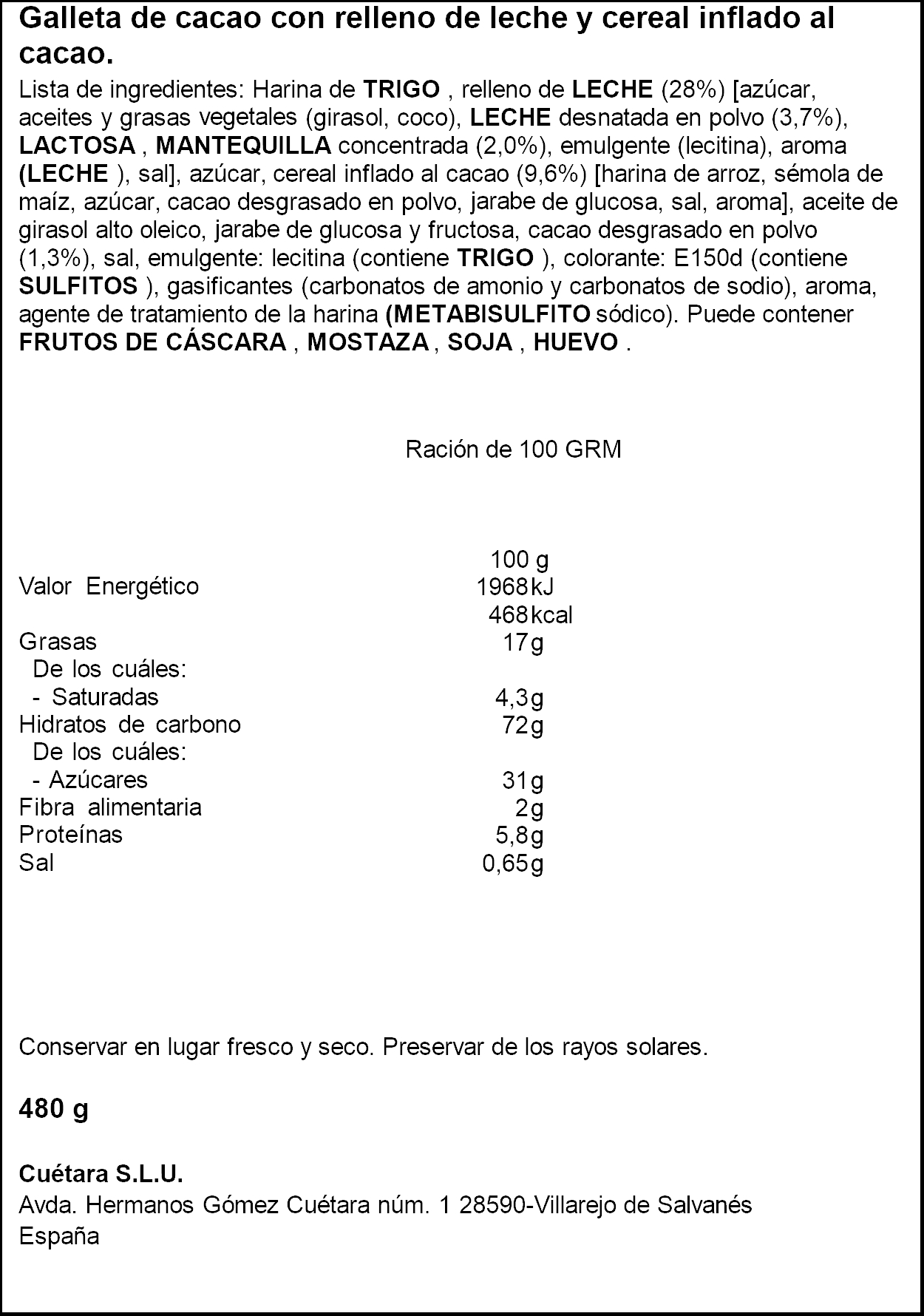 Galleta de cacao con relleno de leche y cereal inflado al cacao.

Lista de ingredientes: Harina de TRIGO , relleno de LECHE (28%) [azúcar, aceites y grasas vegetales (girasol, coco), LECHE desnatada en polvo (3,7%), LACTOSA , MANTEQUILLA concentrada (2,0%), emulgente (lecitina), aroma (LECHE ), sal], azúcar, cereal inflado al cacao (9,6%) [harina de arroz, sémola de maíz, azúcar, cacao desgrasado en polvo, jarabe de glucosa, sal, aroma], aceite de girasol alto oleico, jarabe de glucosa y fructosa, cacao desgrasado en polvo (1,3%), sal, emulgente: lecitina (contiene TRIGO ), colorante: E150d (contiene SULFITOS ), gasificantes (carbonatos de amonio y carbonatos de sodio), aroma, agente de tratamiento de la harina (METABISULFITO sódico). Puede contener FRUTOS DE CÁSCARA , MOSTAZA , SOJA , HUEVO .

Ración de 100 GRM

| | 100 g |
|---|---|
| Valor Energético | 1968 kJ |
| | 468 kcal |
| Grasas | 17 g |
| De los cuáles: | |
| - Saturadas | 4,3 g |
| Hidratos de carbono | 72 g |
| De los cuáles: | |
| - Azúcares | 31 g |
| Fibra alimentaria | 2 g |
| Proteínas | 5,8 g |
| Sal | 0,65 g |

Conservar en lugar fresco y seco. Preservar de los rayos solares.

480 g

Cuétara S.L.U.
Avda. Hermanos Gómez Cuétara núm. 1 28590-Villarejo de Salvanés
España